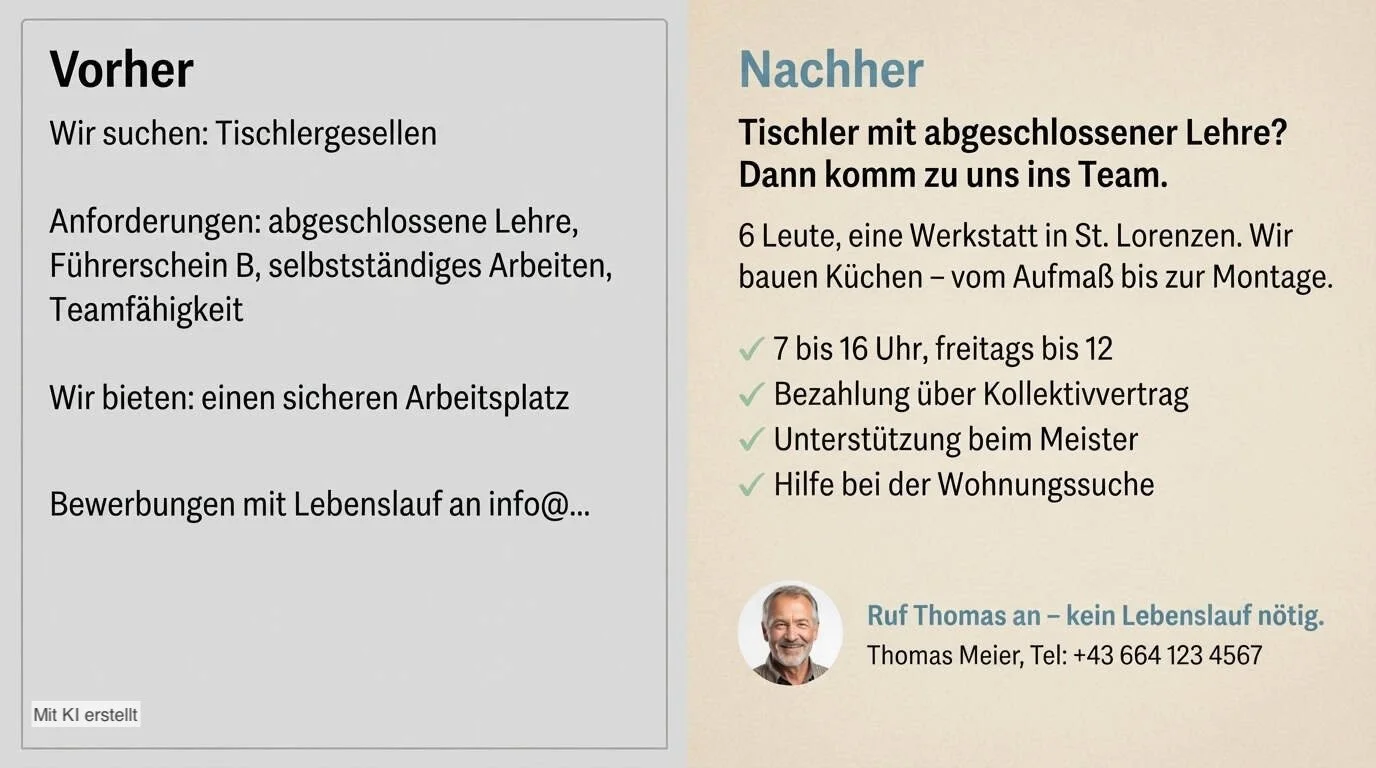 Vorher

Wir suchen: Tischlergesellen

Anforderungen: abgeschlossene Lehre, Führerschein B, selbstständiges Arbeiten, Teamfähigkeit

Wir bieten: einen sicheren Arbeitsplatz

Bewerbungen mit Lebenslauf an info@...

Mit KI erstellt

Nachher

Tischler mit abgeschlossener Lehre? Dann komm zu uns ins Team.

6 Leute, eine Werkstatt in St. Lorenzen. Wir bauen Küchen – vom Aufmaß bis zur Montage.

✓ 7 bis 16 Uhr, freitags bis 12
✓ Bezahlung über Kollektivvertrag
✓ Unterstützung beim Meister
✓ Hilfe bei der Wohnungssuche

Ruf Thomas an – kein Lebenslauf nötig.
Thomas Meier, Tel: +43 664 123 4567